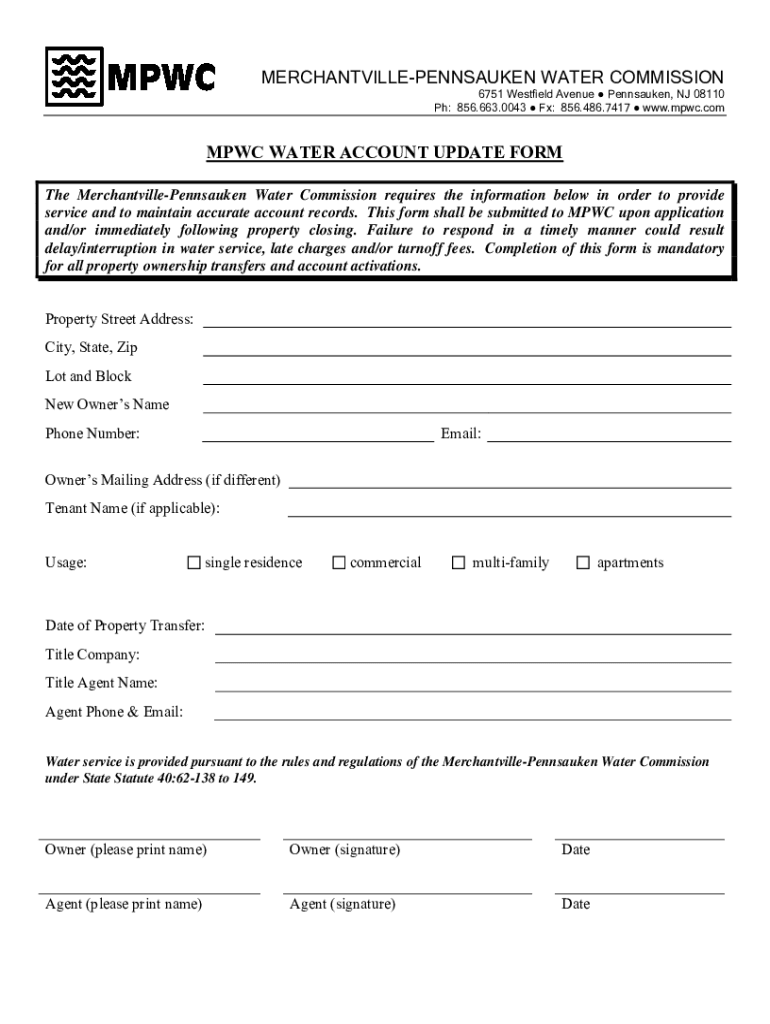 MPWC

MERCHANTVILLE-PENNSAUKEN WATER COMMISSION
6751 Westfield Avenue ● Pennsauken, NJ 08110
Ph: 856.663.0043 ● Fx: 856.486.7417 ● www.mpwc.com

MPWC WATER ACCOUNT UPDATE FORM

The Merchantville-Pennsauken Water Commission requires the information below in order to provide service and to maintain accurate account records. This form shall be submitted to MPWC upon application and/or immediately following property closing. Failure to respond in a timely manner could result delay/interruption in water service, late charges and/or turnoff fees. Completion of this form is mandatory for all property ownership transfers and account activations.

Property Street Address:

City, State, Zip

Lot and Block

New Owner's Name

Phone Number: Email:

Owner's Mailing Address (if different)

Tenant Name (if applicable):

Usage: ☐ single residence ☐ commercial ☐ multi-family ☐ apartments

Date of Property Transfer:

Title Company:

Title Agent Name:

Agent Phone & Email:

Water service is provided pursuant to the rules and regulations of the Merchantville-Pennsauken Water Commission under State Statute 40:62-138 to 149.

Owner (please print name) Owner (signature) Date

Agent (please print name) Agent (signature) Date